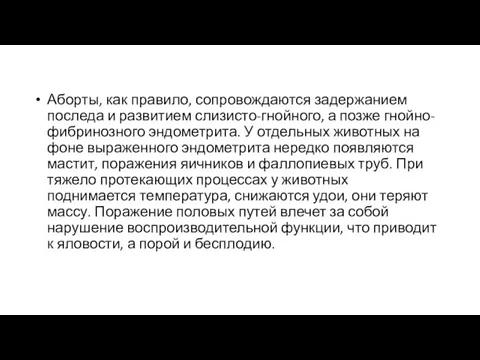 • Аборты, как правило, сопровождаются задержанием последа и развитием слизисто-гнойного, а позже гнойно-фибринозного эндометрита. У отдельных животных на фоне выраженного эндометрита нередко появляются мастит, поражения яичников и фаллопиевых труб. При тяжело протекающих процессах у животных поднимается температура, снижаются удои, они теряют массу. Поражение половых путей влечет за собой нарушение воспроизводительной функции, что приводит к яловости, а порой и бесплодию.